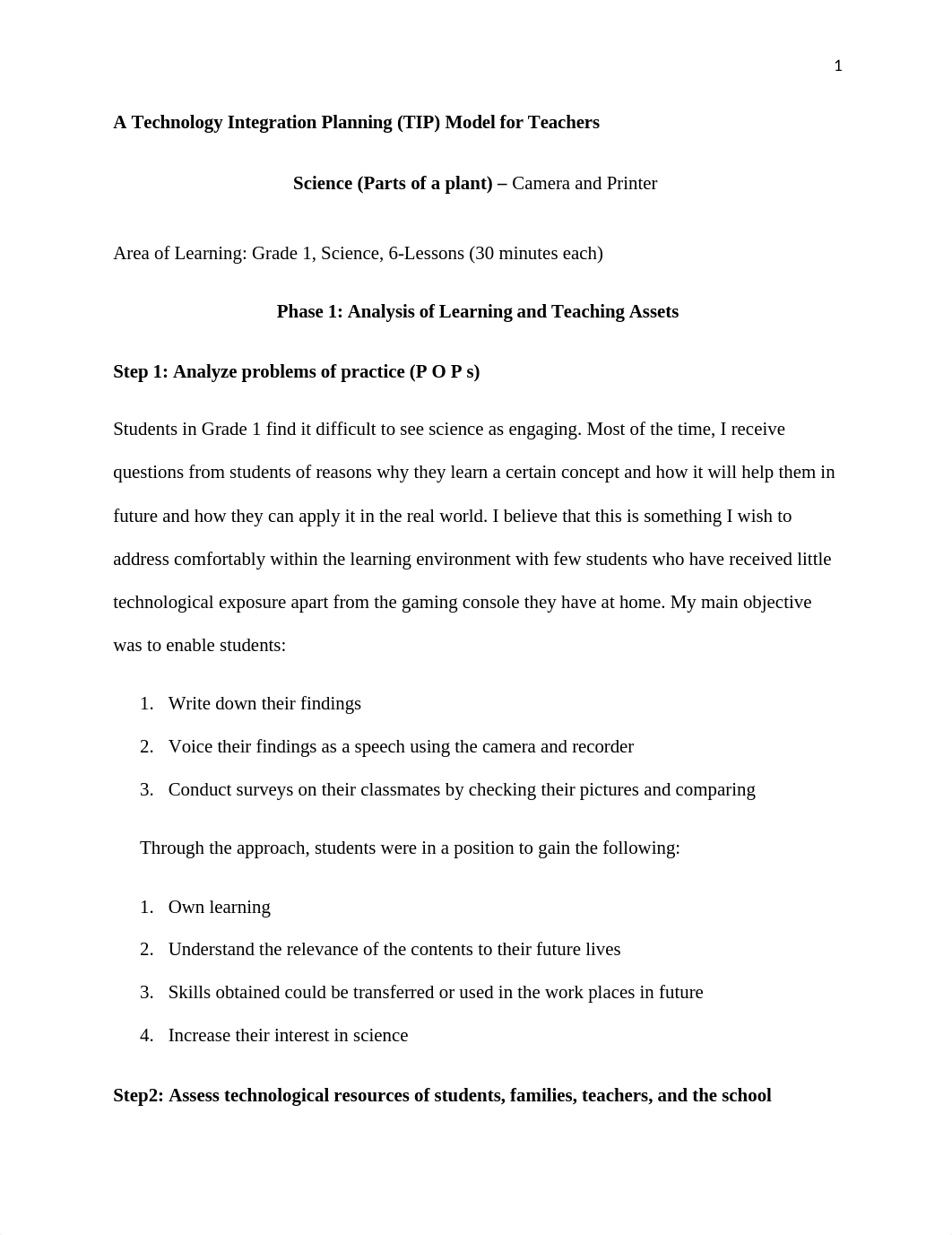 1

A Technology Integration Planning (TIP) Model for Teachers

Science (Parts of a plant) – Camera and Printer

Area of Learning: Grade 1, Science, 6-Lessons (30 minutes each)

Phase 1: Analysis of Learning and Teaching Assets

Step 1: Analyze problems of practice (P O P s)

Students in Grade 1 find it difficult to see science as engaging. Most of the time, I receive questions from students of reasons why they learn a certain concept and how it will help them in future and how they can apply it in the real world. I believe that this is something I wish to address comfortably within the learning environment with few students who have received little technological exposure apart from the gaming console they have at home. My main objective was to enable students:

1. Write down their findings
2. Voice their findings as a speech using the camera and recorder
3. Conduct surveys on their classmates by checking their pictures and comparing

Through the approach, students were in a position to gain the following:

1. Own learning
2. Understand the relevance of the contents to their future lives
3. Skills obtained could be transferred or used in the work places in future
4. Increase their interest in science

Step2: Assess technological resources of students, families, teachers, and the school